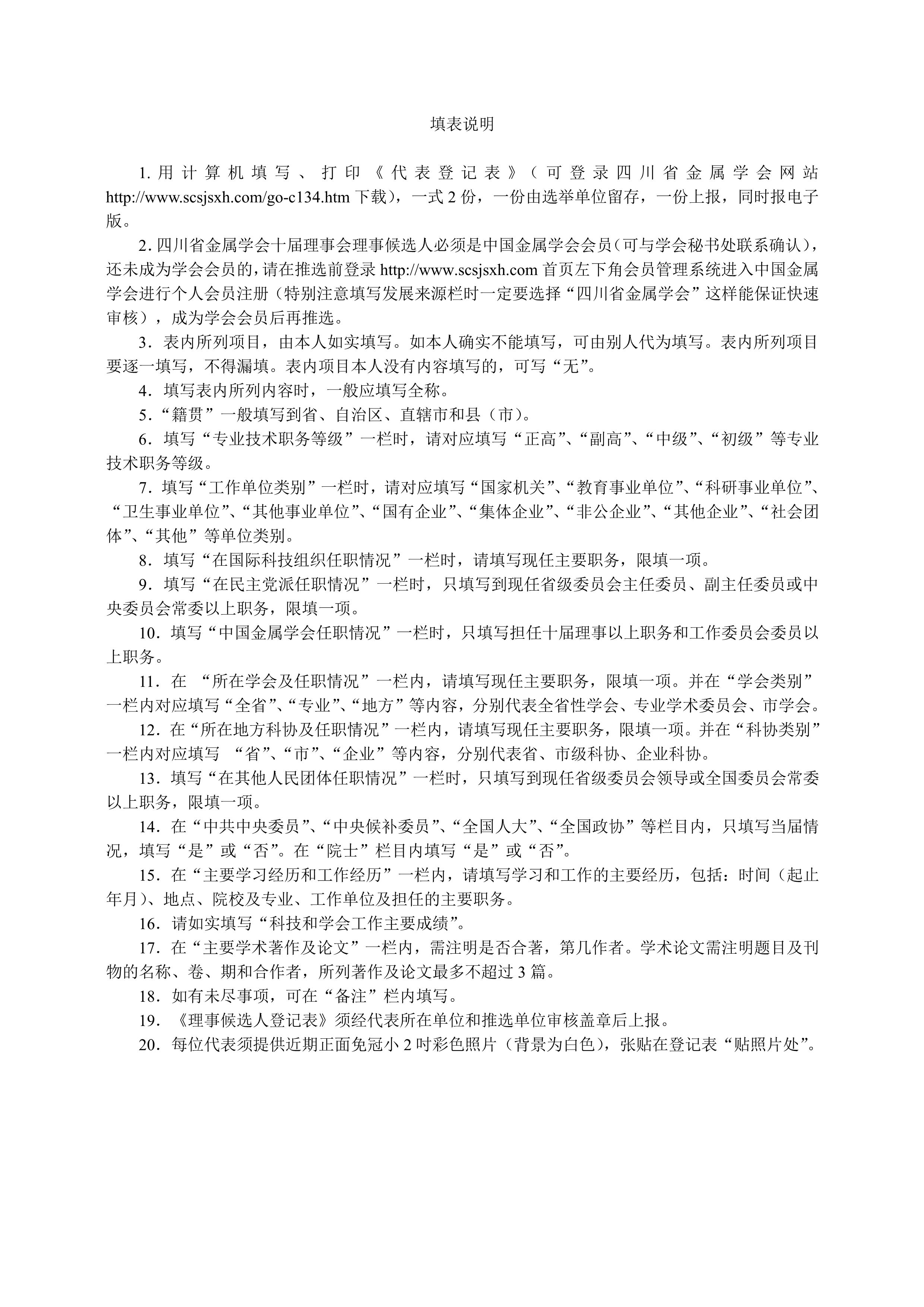 填表说明

1. 用计算机填写、打印《代表登记表》（可登录四川省金属学会网站 http://www.scsjsxh.com/go-c134.htm 下载），一式 2 份，一份由选举单位留存，一份上报，同时报电子版。

2. 四川省金属学会十届理事会理事候选人必须是中国金属学会会员(可与学会秘书处联系确认)，还未成为学会会员的，请在推选前登录 http://www.scsjsxh.com 首页左下角会员管理系统进入中国金属学会进行个人会员注册（特别注意填写发展来源栏时一定要选择“四川省金属学会”这样能保证快速审核），成为学会会员后再推选。

3．表内所列项目，由本人如实填写。如本人确实不能填写，可由别人代为填写。表内所列项目要逐一填写，不得漏填。表内项目本人没有内容填写的，可写“无”。

4．填写表内所列内容时，一般应填写全称。

5．“籍贯”一般填写到省、自治区、直辖市和县（市）。

6．填写“专业技术职务等级”一栏时，请对应填写“正高”、“副高”、“中级”、“初级”等专业技术职务等级。

7．填写“工作单位类别”一栏时，请对应填写“国家机关”、“教育事业单位”、“科研事业单位”、“卫生事业单位”、“其他事业单位”、“国有企业”、“集体企业”、“非公企业”、“其他企业”、“社会团体”、“其他”等单位类别。

8．填写“在国际科技组织任职情况”一栏时，请填写现任主要职务，限填一项。

9．填写“在民主党派任职情况”一栏时，只填写到现任省级委员会主任委员、副主任委员或中央委员会常委以上职务，限填一项。

10．填写“中国金属学会任职情况”一栏时，只填写担任十届理事以上职务和工作委员会委员以上职务。

11．在 “所在学会及任职情况”一栏内，请填写现任主要职务，限填一项。并在“学会类别”一栏内对应填写“全省”、“专业”、“地方”等内容，分别代表全省性学会、专业学术委员会、市学会。

12．在“所在地方科协及任职情况”一栏内，请填写现任主要职务，限填一项。并在“科协类别”一栏内对应填写 “省”、“市”、“企业”等内容，分别代表省、市级科协、企业科协。

13．填写“在其他人民团体任职情况”一栏时，只填写到现任省级委员会领导或全国委员会常委以上职务，限填一项。

14．在“中共中央委员”、“中央候补委员”、“全国人大”、“全国政协”等栏目内，只填写当届情况，填写“是”或“否”。在“院士”栏目内填写“是”或“否”。

15．在“主要学习经历和工作经历”一栏内，请填写学习和工作的主要经历，包括：时间（起止年月）、地点、院校及专业、工作单位及担任的主要职务。

16．请如实填写“科技和学会工作主要成绩”。

17．在“主要学术著作及论文”一栏内，需注明是否合著，第几作者。学术论文需注明题目及刊物的名称、卷、期和合作者，所列著作及论文最多不超过 3 篇。

18．如有未尽事项，可在“备注”栏内填写。

19．《理事候选人登记表》须经代表所在单位和推选单位审核盖章后上报。

20．每位代表须提供近期正面免冠小 2 吋彩色照片（背景为白色），张贴在登记表“贴照片处”。